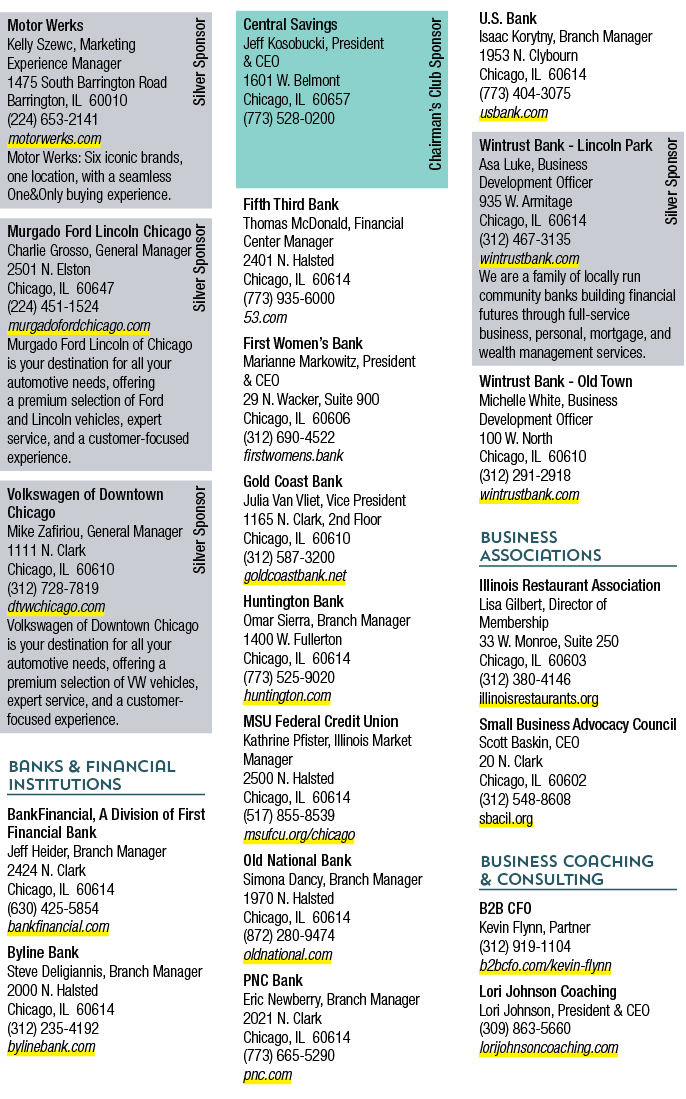 Motor Werks
Kelly Szewc, Marketing Experience Manager
1475 South Barrington Road
Barrington, IL 60010
(224) 653-2141
motorwerks.com
Motor Werks: Six iconic brands, one location, with a seamless One&Only buying experience.

Silver Sponsor

Murgado Ford Lincoln Chicago
Charlie Grosso, General Manager
2501 N. Elston
Chicago, IL 60647
(224) 451-1524
murgadofordchicago.com
Murgado Ford Lincoln of Chicago is your destination for all your automotive needs, offering a premium selection of Ford and Lincoln vehicles, expert service, and a customer-focused experience.

Silver Sponsor

Volkswagen of Downtown Chicago
Mike Zafiriou, General Manager
1111 N. Clark
Chicago, IL 60610
(312) 728-7819
dtvwchicago.com
Volkswagen of Downtown Chicago is your destination for all your automotive needs, offering a premium selection of VW vehicles, expert service, and a customer-focused experience.

Silver Sponsor

BANKS & FINANCIAL INSTITUTIONS

BankFinancial, A Division of First Financial Bank
Jeff Heider, Branch Manager
2424 N. Clark
Chicago, IL 60614
(630) 425-5854
bankfinancial.com

Byline Bank
Steve Deligiannis, Branch Manager
2000 N. Halsted
Chicago, IL 60614
(312) 235-4192
bylinebank.com

Central Savings
Jeff Kosobucki, President & CEO
1601 W. Belmont
Chicago, IL 60657
(773) 528-0200

Chairman's Club Sponsor

Fifth Third Bank
Thomas McDonald, Financial Center Manager
2401 N. Halsted
Chicago, IL 60614
(773) 935-6000
53.com

First Women's Bank
Marianne Markowitz, President & CEO
29 N. Wacker, Suite 900
Chicago, IL 60606
(312) 690-4522
firstwomens.bank

Gold Coast Bank
Julia Van Vliet, Vice President
1165 N. Clark, 2nd Floor
Chicago, IL 60610
(312) 587-3200
goldcoastbank.net

Huntington Bank
Omar Sierra, Branch Manager
1400 W. Fullerton
Chicago, IL 60614
(773) 525-9020
huntington.com

MSU Federal Credit Union
Kathrine Pfister, Illinois Market Manager
2500 N. Halsted
Chicago, IL 60614
(517) 855-8539
msufcu.org/chicago

Old National Bank
Simona Dancy, Branch Manager
1970 N. Halsted
Chicago, IL 60614
(872) 280-9474
oldnational.com

PNC Bank
Eric Newberry, Branch Manager
2021 N. Clark
Chicago, IL 60614
(773) 665-5290
pnc.com

U.S. Bank
Isaac Korytny, Branch Manager
1953 N. Clybourn
Chicago, IL 60614
(773) 404-3075
usbank.com

Wintrust Bank - Lincoln Park
Asa Luke, Business Development Officer
935 W. Armitage
Chicago, IL 60614
(312) 467-3135
wintrustbank.com
We are a family of locally run community banks building financial futures through full-service business, personal, mortgage, and wealth management services.

Silver Sponsor

Wintrust Bank - Old Town
Michelle White, Business Development Officer
100 W. North
Chicago, IL 60610
(312) 291-2918
wintrustbank.com

BUSINESS ASSOCIATIONS

Illinois Restaurant Association
Lisa Gilbert, Director of Membership
33 W. Monroe, Suite 250
Chicago, IL 60603
(312) 380-4146
illinoisrestaurants.org

Small Business Advocacy Council
Scott Baskin, CEO
20 N. Clark
Chicago, IL 60602
(312) 548-8608
sbacil.org

BUSINESS COACHING & CONSULTING

B2B CFO
Kevin Flynn, Partner
(312) 919-1104
b2bcfo.com/kevin-flynn

Lori Johnson Coaching
Lori Johnson, President & CEO
(309) 863-5660
lorijohnsoncoaching.com